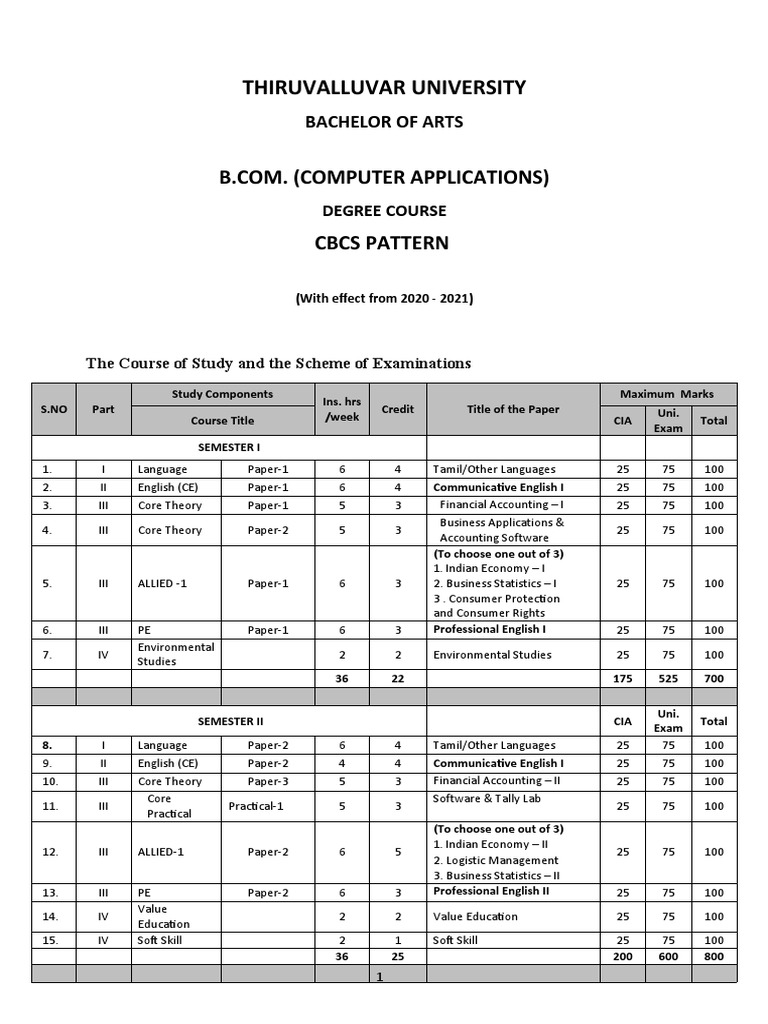 THIRUVALLUVAR UNIVERSITY

BACHELOR OF ARTS

B.COM. (COMPUTER APPLICATIONS)

DEGREE COURSE

CBCS PATTERN

(With effect from 2020 - 2021)

The Course of Study and the Scheme of Examinations

| S.NO | Part | Study Components Course Title | | Ins. hrs /week | Credit | Title of the Paper | Maximum Marks CIA | Uni. Exam | Total |
|---|---|---|---|---|---|---|---|---|---|
| | | SEMESTER I | | | | | | | |
| 1. | I | Language | Paper-1 | 6 | 4 | Tamil/Other Languages | 25 | 75 | 100 |
| 2. | II | English (CE) | Paper-1 | 6 | 4 | Communicative English I | 25 | 75 | 100 |
| 3. | III | Core Theory | Paper-1 | 5 | 3 | Financial Accounting – I | 25 | 75 | 100 |
| 4. | III | Core Theory | Paper-2 | 5 | 3 | Business Applications & Accounting Software | 25 | 75 | 100 |
| 5. | III | ALLIED -1 | Paper-1 | 6 | 3 | (To choose one out of 3) 1. Indian Economy – I 2. Business Statistics – I 3 . Consumer Protection and Consumer Rights | 25 | 75 | 100 |
| 6. | III | PE | Paper-1 | 6 | 3 | Professional English I | 25 | 75 | 100 |
| 7. | IV | Environmental Studies | | 2 | 2 | Environmental Studies | 25 | 75 | 100 |
| | | | | 36 | 22 | | 175 | 525 | 700 |
| | | | | | | | | | |
| | | SEMESTER II | | | | | CIA | Uni. Exam | Total |
| 8. | I | Language | Paper-2 | 6 | 4 | Tamil/Other Languages | 25 | 75 | 100 |
| 9. | II | English (CE) | Paper-2 | 4 | 4 | Communicative English I | 25 | 75 | 100 |
| 10. | III | Core Theory | Paper-3 | 5 | 3 | Financial Accounting – II | 25 | 75 | 100 |
| 11. | III | Core Practical | Practical-1 | 5 | 3 | Software & Tally Lab | 25 | 75 | 100 |
| 12. | III | ALLIED-1 | Paper-2 | 6 | 5 | (To choose one out of 3) 1. Indian Economy – II 2. Logistic Management 3. Business Statistics – II | 25 | 75 | 100 |
| 13. | III | PE | Paper-2 | 6 | 3 | Professional English II | 25 | 75 | 100 |
| 14. | IV | Value Education | | 2 | 2 | Value Education | 25 | 75 | 100 |
| 15. | IV | Soft Skill | | 2 | 1 | Soft Skill | 25 | 75 | 100 |
| | | | | 36 | 25 | | 200 | 600 | 800 |

1